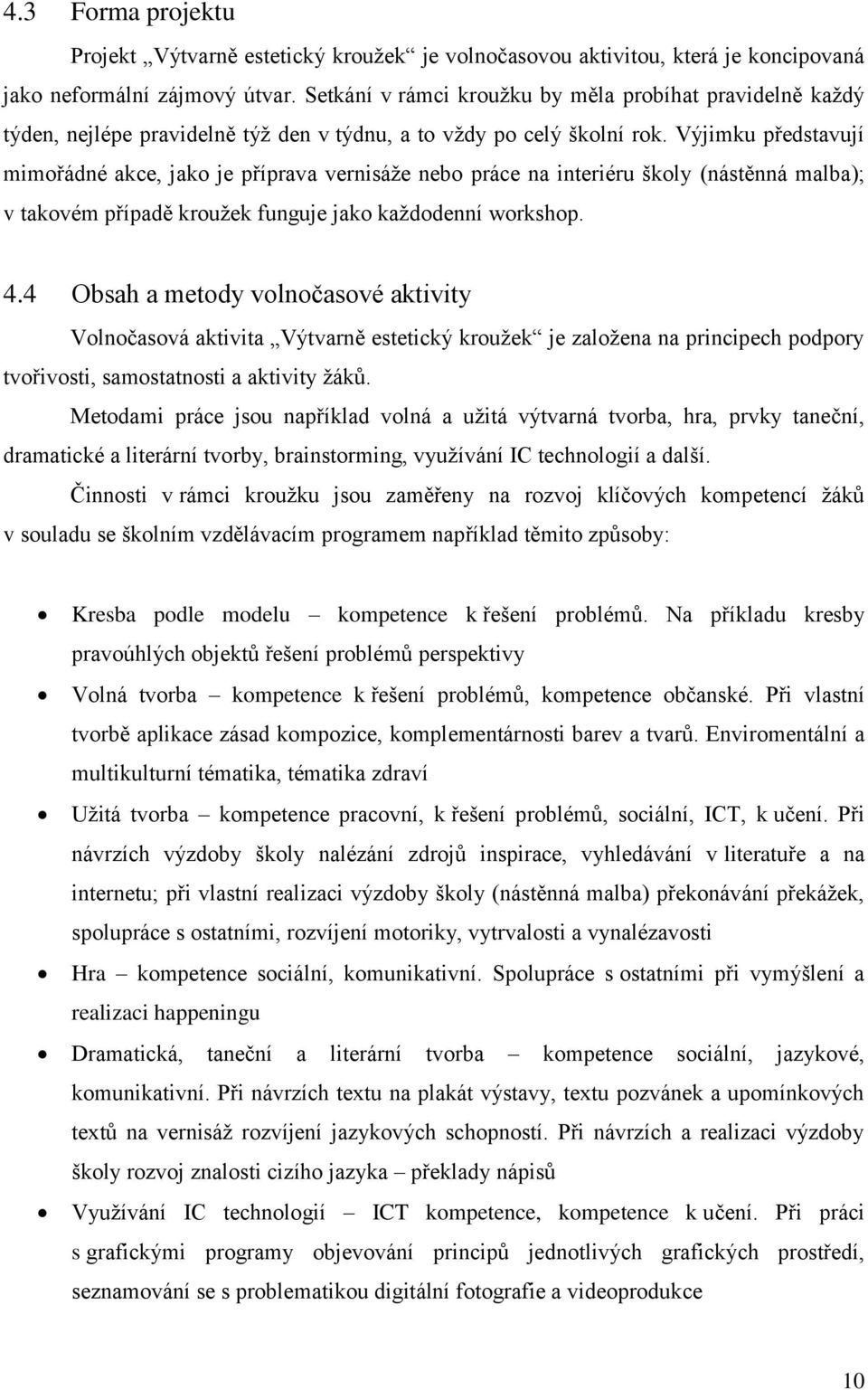 4.3 Forma projektu

Projekt „Výtvarně estetický kroužek“ je volnočasovou aktivitou, která je koncipovaná jako neformální zájmový útvar. Setkání v rámci kroužku by měla probíhat pravidelně každý týden, nejlépe pravidelně týž den v týdnu, a to vždy po celý školní rok. Výjimku představují mimořádné akce, jako je příprava vernisáže nebo práce na interiéru školy (nástěnná malba); v takovém případě kroužek funguje jako každodenní workshop.

4.4 Obsah a metody volnočasové aktivity

Volnočasová aktivita „Výtvarně estetický kroužek“ je založena na principech podpory tvořivosti, samostatnosti a aktivity žáků.

Metodami práce jsou například volná a užitá výtvarná tvorba, hra, prvky taneční, dramatické a literární tvorby, brainstorming, využívání IC technologií a další.

Činnosti v rámci kroužku jsou zaměřeny na rozvoj klíčových kompetencí žáků v souladu se školním vzdělávacím programem například těmito způsoby:

• Kresba podle modelu – kompetence k řešení problémů. Na příkladu kresby pravoúhlých objektů řešení problémů perspektivy

• Volná tvorba – kompetence k řešení problémů, kompetence občanské. Při vlastní tvorbě aplikace zásad kompozice, komplementárnosti barev a tvarů. Enviromentální a multikulturní tématika, tématika zdraví

• Užitá tvorba – kompetence pracovní, k řešení problémů, sociální, ICT, k učení. Při návrzích výzdoby školy nalézání zdrojů inspirace, vyhledávání v literatuře a na internetu; při vlastní realizaci výzdoby školy (nástěnná malba) překonávání překážek, spolupráce s ostatními, rozvíjení motoriky, vytrvalosti a vynalézavosti

• Hra – kompetence sociální, komunikativní. Spolupráce s ostatními při vymýšlení a realizaci happeningu

• Dramatická, taneční a literární tvorba – kompetence sociální, jazykové, komunikativní. Při návrzích textu na plakát výstavy, textu pozvánek a upomínkových textů na vernisáž rozvíjení jazykových schopností. Při návrzích a realizaci výzdoby školy rozvoj znalosti cizího jazyka – překlady nápisů

• Využívání IC technologií – ICT kompetence, kompetence k učení. Při práci s grafickými programy objevování principů jednotlivých grafických prostředí, seznamování se s problematikou digitální fotografie a videoprodukce

10